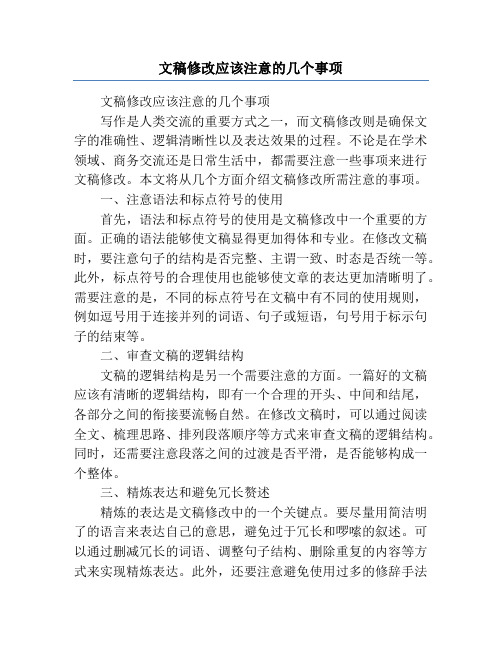 文稿修改应该注意的几个事项

文稿修改应该注意的几个事项

写作是人类交流的重要方式之一，而文稿修改则是确保文字的准确性、逻辑清晰性以及表达效果的过程。不论是在学术领域、商务交流还是日常生活中，都需要注意一些事项来进行文稿修改。本文将从几个方面介绍文稿修改所需注意的事项。

一、注意语法和标点符号的使用

首先，语法和标点符号的使用是文稿修改中一个重要的方面。正确的语法能够使文稿显得更加得体和专业。在修改文稿时，要注意句子的结构是否完整、主谓一致、时态是否统一等。此外，标点符号的合理使用也能够使文章的表达更加清晰明了。需要注意的是，不同的标点符号在文稿中有不同的使用规则，例如逗号用于连接并列的词语、句子或短语，句号用于标示句子的结束等。

二、审查文稿的逻辑结构

文稿的逻辑结构是另一个需要注意的方面。一篇好的文稿应该有清晰的逻辑结构，即有一个合理的开头、中间和结尾，各部分之间的衔接要流畅自然。在修改文稿时，可以通过阅读全文、梳理思路、排列段落顺序等方式来审查文稿的逻辑结构。同时，还需要注意段落之间的过渡是否平滑，是否能够构成一个整体。

三、精炼表达和避免冗长赘述

精炼的表达是文稿修改中的一个关键点。要尽量用简洁明了的语言来表达自己的意思，避免过于冗长和啰嗦的叙述。可以通过删减冗长的词语、调整句子结构、删除重复的内容等方式来实现精炼表达。此外，还要注意避免使用过多的修辞手法